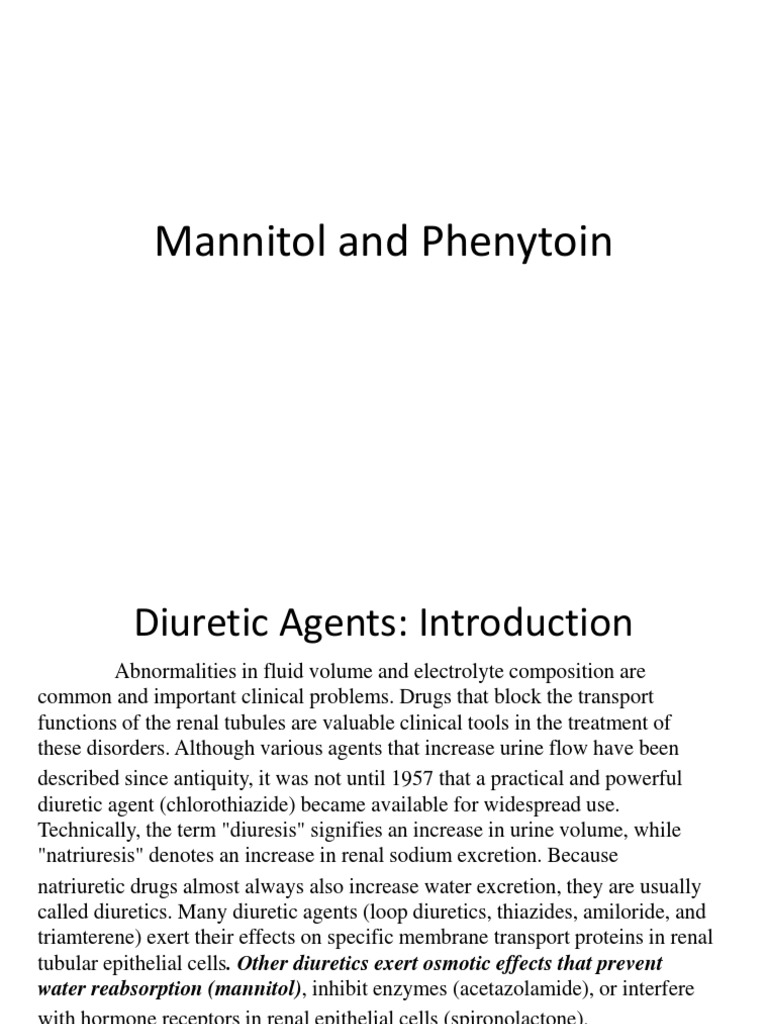 Mannitol and Phenytoin

Diuretic Agents: Introduction

Abnormalities in fluid volume and electrolyte composition are common and important clinical problems. Drugs that block the transport functions of the renal tubules are valuable clinical tools in the treatment of these disorders. Although various agents that increase urine flow have been described since antiquity, it was not until 1957 that a practical and powerful diuretic agent (chlorothiazide) became available for widespread use. Technically, the term "diuresis" signifies an increase in urine volume, while "natriuresis" denotes an increase in renal sodium excretion. Because natriuretic drugs almost always also increase water excretion, they are usually called diuretics. Many diuretic agents (loop diuretics, thiazides, amiloride, and triamterene) exert their effects on specific membrane transport proteins in renal tubular epithelial cells. Other diuretics exert osmotic effects that prevent water reabsorption (mannitol), inhibit enzymes (acetazolamide), or interfere with hormone receptors in renal epithelial cells (spironolactone).